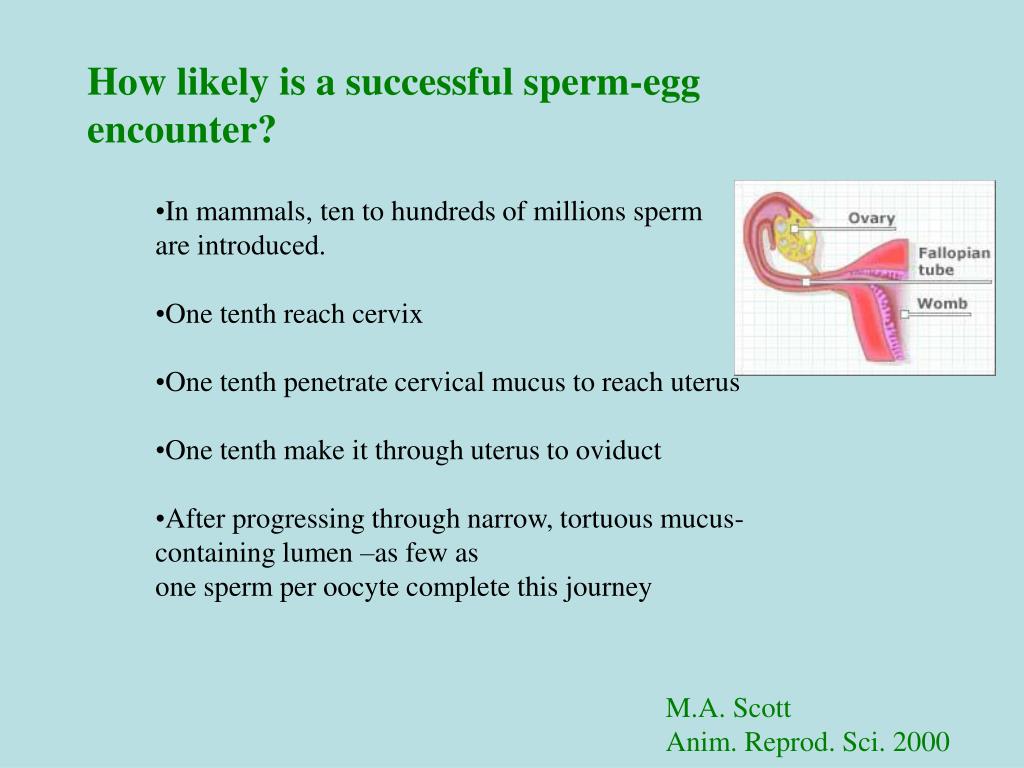 How likely is a successful sperm-egg encounter?

•In mammals, ten to hundreds of millions sperm are introduced.

•One tenth reach cervix

•One tenth penetrate cervical mucus to reach uterus

•One tenth make it through uterus to oviduct

•After progressing through narrow, tortuous mucus-containing lumen –as few as
one sperm per oocyte complete this journey

Ovary
Fallopian tube
Womb

M.A. Scott
Anim. Reprod. Sci. 2000